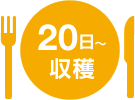 20日~
収穫